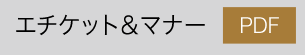 エチケット＆マナー PDF